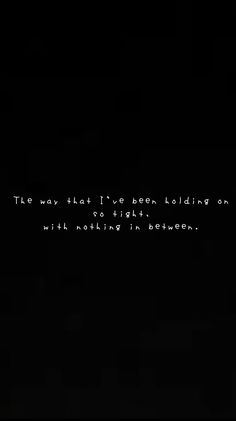 The way that I've been holding on so tight,
with nothing in between.